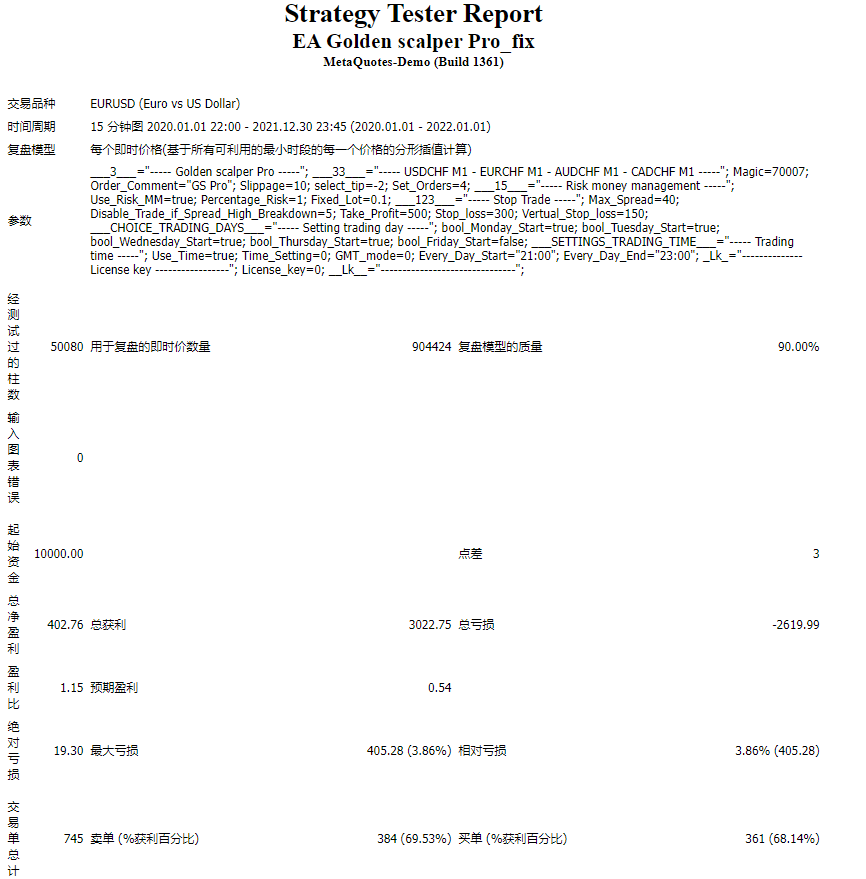 Strategy Tester Report
EA Golden scalper Pro_fix
MetaQuotes-Demo (Build 1361)

| | | | | | |
|---|---|---|---|---|---|
| 交易品种 | EURUSD (Euro vs US Dollar) | | | | |
| 时间周期 | 15 分钟图 2020.01.01 22:00 - 2021.12.30 23:45 (2020.01.01 - 2022.01.01) | | | | |
| 复盘模型 | 每个即时价格(基于所有可利用的最小时段的每一个价格的分形插值计算) | | | | |
| 参数 | ___3___="----- Golden scalper Pro -----"; ___33___="----- USDCHF M1 - EURCHF M1 - AUDCHF M1 - CADCHF M1 -----"; Magic=70007; Order_Comment="GS Pro"; Slippage=10; select_tip=-2; Set_Orders=4; ___15___="----- Risk money management -----"; Use_Risk_MM=true; Percentage_Risk=1; Fixed_Lot=0.1; ___123___="----- Stop Trade -----"; Max_Spread=40; Disable_Trade_if_Spread_High_Breakdown=5; Take_Profit=500; Stop_loss=300; Vertual_Stop_loss=150; ___CHOICE_TRADING_DAYS___="----- Setting trading day -----"; bool_Monday_Start=true; bool_Tuesday_Start=true; bool_Wednesday_Start=true; bool_Thursday_Start=true; bool_Friday_Start=false; ___SETTINGS_TRADING_TIME___="----- Trading time -----"; Use_Time=true; Time_Setting=0; GMT_mode=0; Every_Day_Start="21:00"; Every_Day_End="23:00"; _Lk_="-------------- License key -----------------"; License_key=0; __Lk__="-------------------------------"; | | | | |
| 经测试过的柱数 | 50080 | 用于复盘的即时价数量 | 904424 | 复盘模型的质量 | 90.00% |
| 输入图表错误 | 0 | | | | |
| 起始资金 | 10000.00 | | | 点差 | 3 |
| 总净盈利 | 402.76 | 总获利 | 3022.75 | 总亏损 | -2619.99 |
| 盈利比 | 1.15 | 预期盈利 | 0.54 | | |
| 绝对亏损 | 19.30 | 最大亏损 | 405.28 (3.86%) | 相对亏损 | 3.86% (405.28) |
| 交易单总计 | 745 | 卖单 (%获利百分比) | 384 (69.53%) | 买单 (%获利百分比) | 361 (68.14%) |